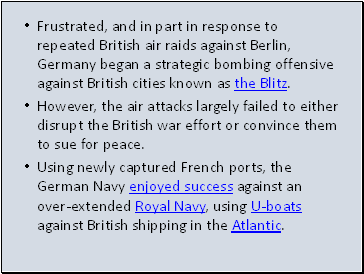 • Frustrated, and in part in response to repeated British air raids against Berlin, Germany began a strategic bombing offensive against British cities known as the Blitz.

• However, the air attacks largely failed to either disrupt the British war effort or convince them to sue for peace.

• Using newly captured French ports, the German Navy enjoyed success against an over-extended Royal Navy, using U-boats against British shipping in the Atlantic.